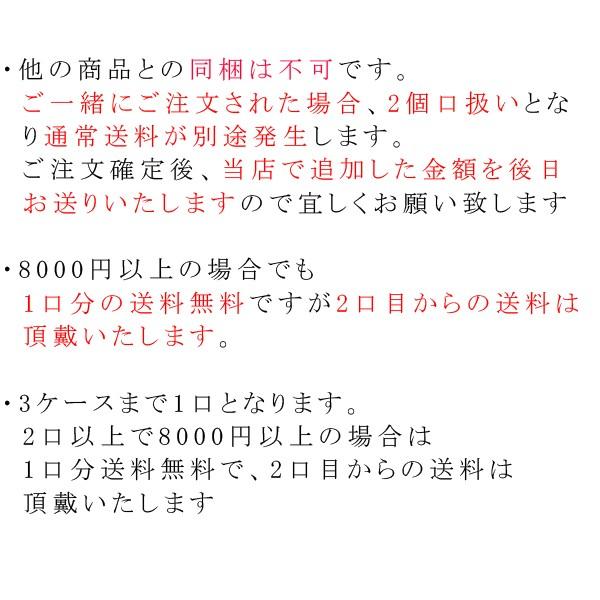 ・他の商品との同梱は不可です。
ご一緒にご注文された場合、2個口扱いとなり通常送料が別途発生します。
ご注文確定後、当店で追加した金額を後日お送りいたしますので宜しくお願い致します

・8000円以上の場合でも
1口分の送料無料ですが2口目からの送料は頂戴いたします。

・3ケースまで1口となります。
2口以上で8000円以上の場合は
1口分送料無料で、2口目からの送料は
頂戴いたします